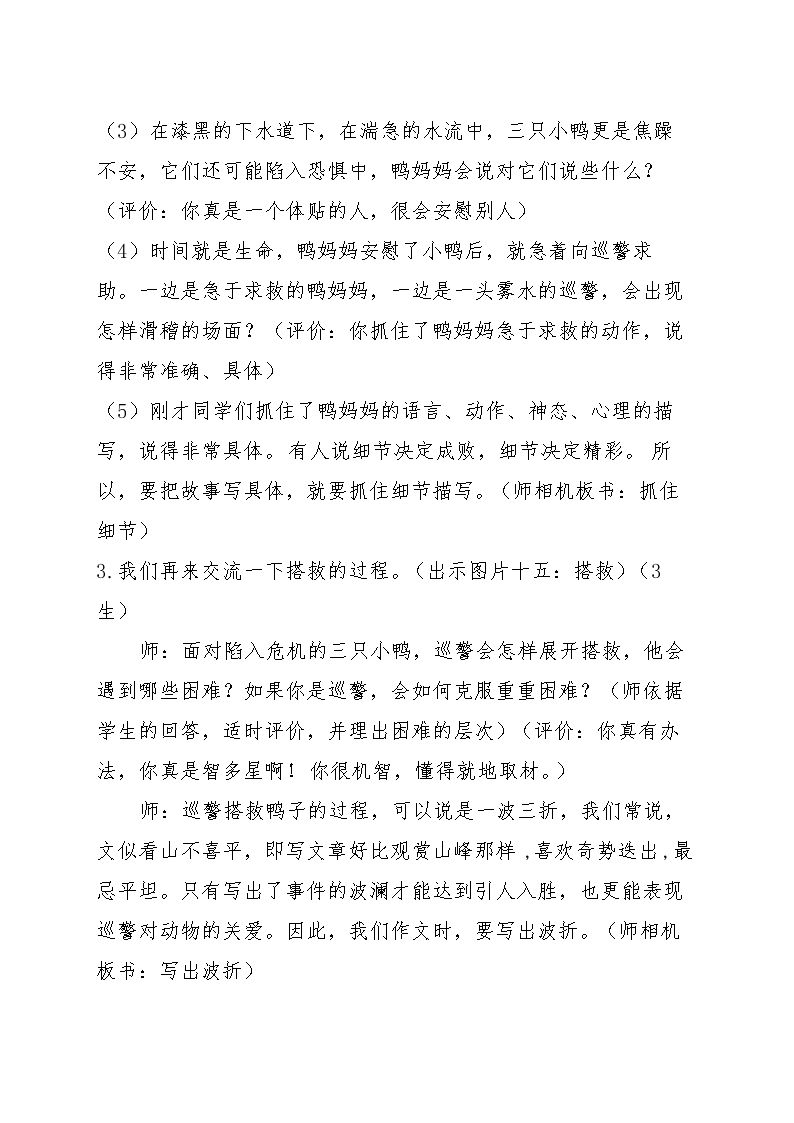 （3）在漆黑的下水道下，在湍急的水流中，三只小鸭更是焦躁不安，它们还可能陷入恐惧中，鸭妈妈会说对它们说些什么？（评价：你真是一个体贴的人，很会安慰别人）

（4）时间就是生命，鸭妈妈安慰了小鸭后，就急着向巡警求助。一边是急于求救的鸭妈妈，一边是一头雾水的巡警，会出现怎样滑稽的场面？（评价：你抓住了鸭妈妈急于求救的动作，说得非常准确、具体）

（5）刚才同学们抓住了鸭妈妈的语言、动作、神态、心理的描写，说得非常具体。有人说细节决定成败，细节决定精彩。所以，要把故事写具体，就要抓住细节描写。（师相机板书：抓住细节）

3.我们再来交流一下搭救的过程。（出示图片十五：搭救）（3生）

师：面对陷入危机的三只小鸭，巡警会怎样展开搭救，他会遇到哪些困难？如果你是巡警，会如何克服重重困难？（师依据学生的回答，适时评价，并理出困难的层次）（评价：你真有办法，你真是智多星啊！你很机智，懂得就地取材。）

师：巡警搭救鸭子的过程，可以说是一波三折，我们常说，文似看山不喜平，即写文章好比观赏山峰那样，喜欢奇势迭出，最忌平坦。只有写出了事件的波澜才能达到引人入胜，也更能表现巡警对动物的关爱。因此，我们作文时，要写出波折。（师相机板书：写出波折）